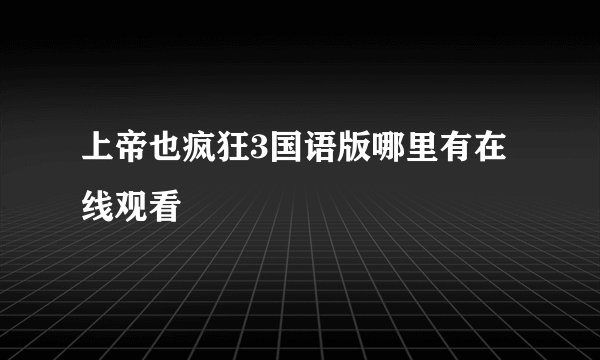 上帝也疯狂3国语版哪里有在线观看